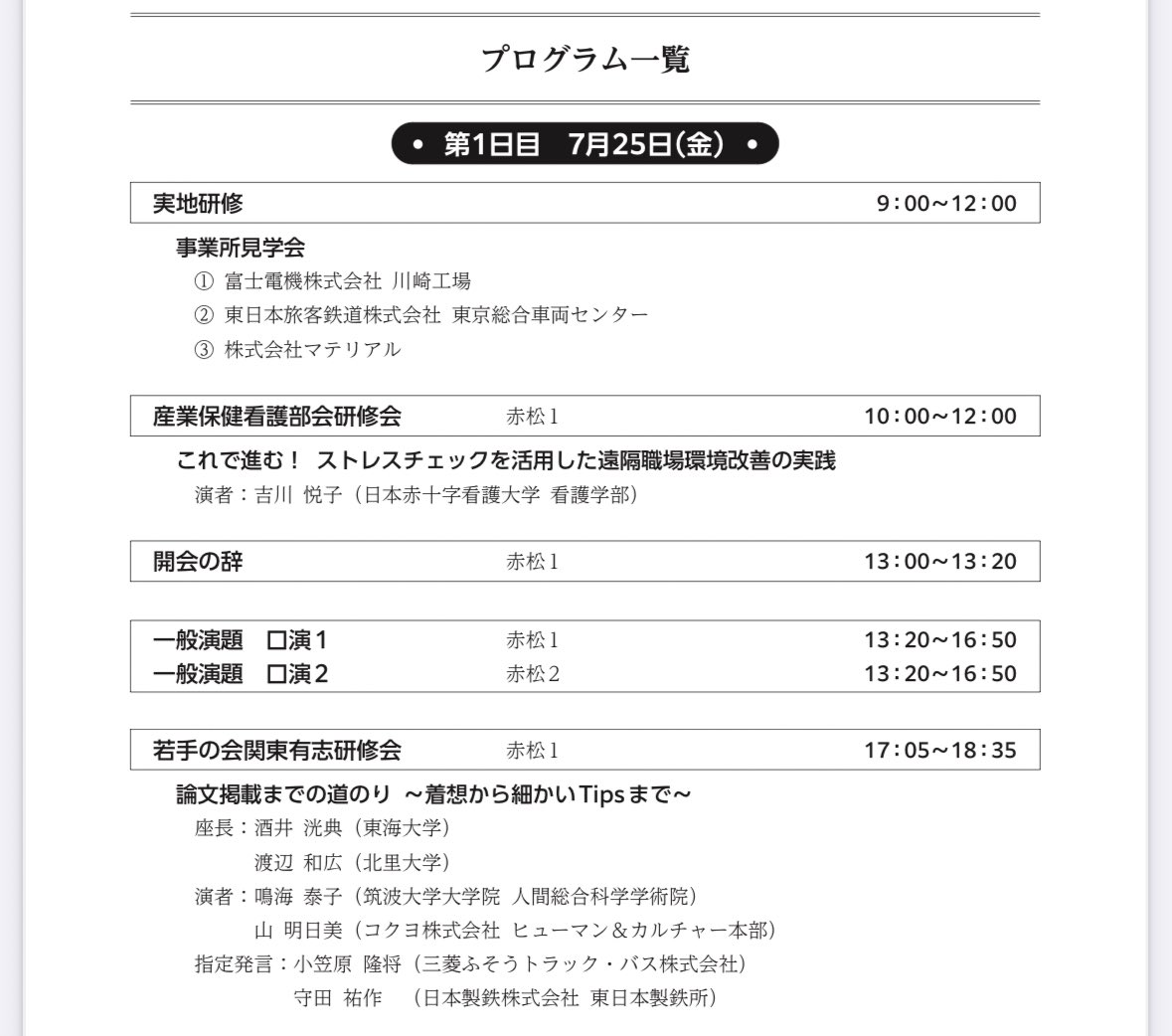 プログラム一覧

• 第1日目　7月25日(金) •

実地研修　9：00～12：00

事業所見学会
① 富士電機株式会社 川崎工場
② 東日本旅客鉄道株式会社 東京総合車両センター
③ 株式会社マテリアル

産業保健看護部会研修会　赤松1　10：00～12：00

これで進む！ ストレスチェックを活用した遠隔職場環境改善の実践
演者：吉川 悦子（日本赤十字看護大学 看護学部）

開会の辞　赤松1　13：00～13：20

一般演題　口演1　赤松1　13：20～16：50
一般演題　口演2　赤松2　13：20～16：50

若手の会関東有志研修会　赤松1　17：05～18：35

論文掲載までの道のり ～着想から細かいTipsまで～
座長：酒井 洸典（東海大学）
渡辺 和広（北里大学）
演者：鳴海 泰子（筑波大学大学院 人間総合科学学術院）
山 明日美（コクヨ株式会社 ヒューマン＆カルチャー本部）
指定発言：小笠原 隆将（三菱ふそうトラック・バス株式会社）
守田 祐作　（日本製鉄株式会社 東日本製鉄所）